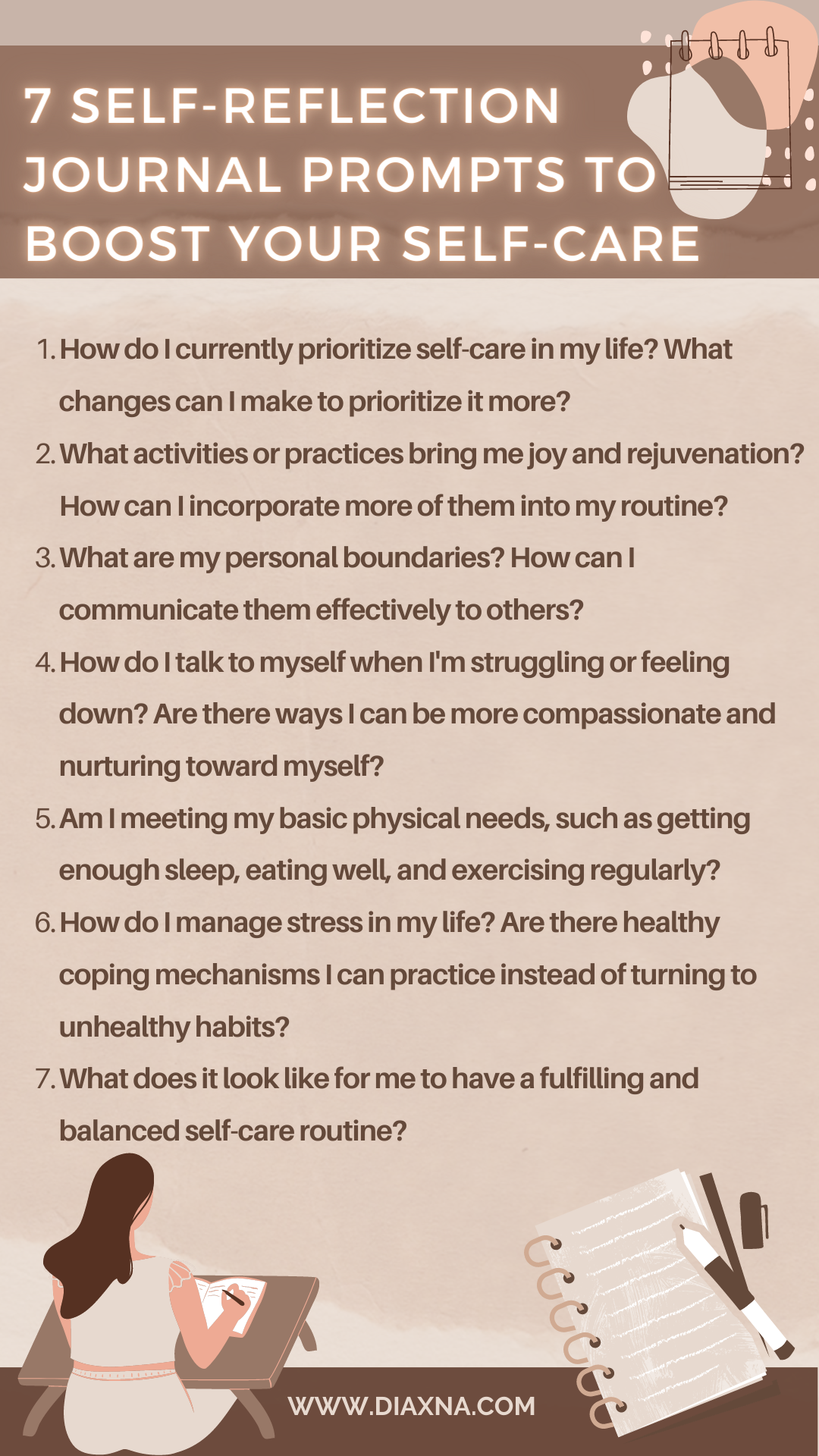 7 SELF-REFLECTION JOURNAL PROMPTS TO BOOST YOUR SELF-CARE

1. How do I currently prioritize self-care in my life? What changes can I make to prioritize it more?
2. What activities or practices bring me joy and rejuvenation? How can I incorporate more of them into my routine?
3. What are my personal boundaries? How can I communicate them effectively to others?
4. How do I talk to myself when I'm struggling or feeling down? Are there ways I can be more compassionate and nurturing toward myself?
5. Am I meeting my basic physical needs, such as getting enough sleep, eating well, and exercising regularly?
6. How do I manage stress in my life? Are there healthy coping mechanisms I can practice instead of turning to unhealthy habits?
7. What does it look like for me to have a fulfilling and balanced self-care routine?

WWW.DIAXNA.COM